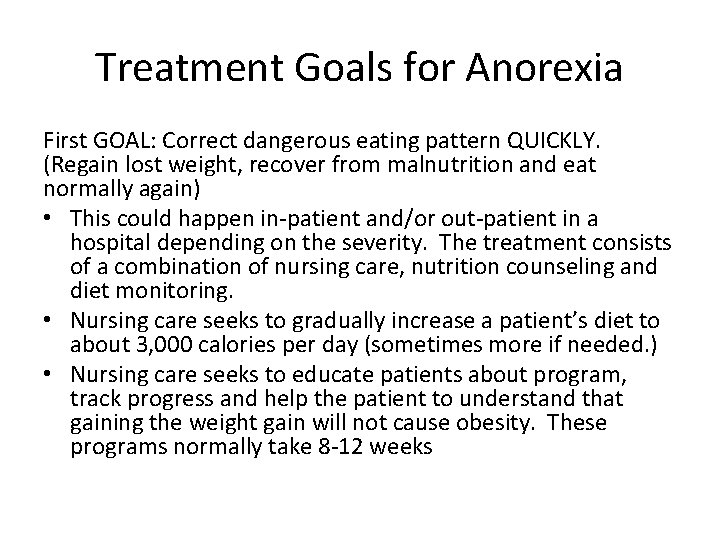 Treatment Goals for Anorexia

First GOAL: Correct dangerous eating pattern QUICKLY. (Regain lost weight, recover from malnutrition and eat normally again)

• This could happen in-patient and/or out-patient in a hospital depending on the severity. The treatment consists of a combination of nursing care, nutrition counseling and diet monitoring.
• Nursing care seeks to gradually increase a patient's diet to about 3,000 calories per day (sometimes more if needed.)
• Nursing care seeks to educate patients about program, track progress and help the patient to understand that gaining the weight gain will not cause obesity. These programs normally take 8-12 weeks